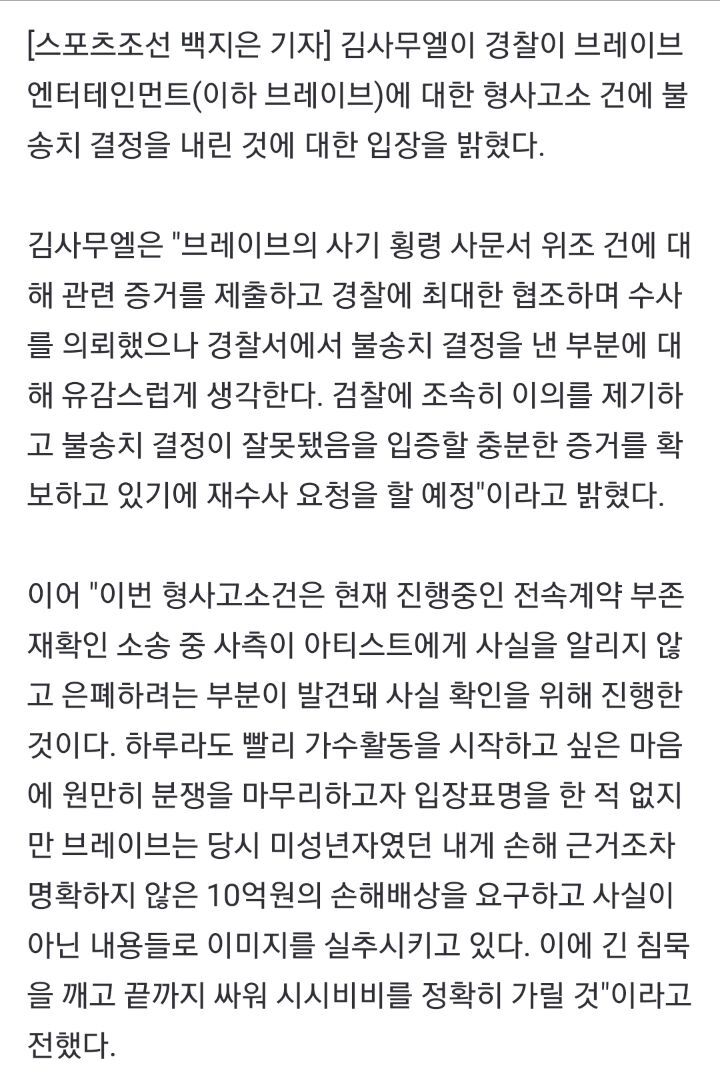 [스포츠조선 백지은 기자] 김사무엘이 경찰이 브레이브 엔터테인먼트(이하 브레이브)에 대한 형사고소 건에 불송치 결정을 내린 것에 대한 입장을 밝혔다.

김사무엘은 "브레이브의 사기 횡령 사문서 위조 건에 대해 관련 증거를 제출하고 경찰에 최대한 협조하며 수사를 의뢰했으나 경찰서에서 불송치 결정을 낸 부분에 대해 유감스럽게 생각한다. 검찰에 조속히 이의를 제기하고 불송치 결정이 잘못됐음을 입증할 충분한 증거를 확보하고 있기에 재수사 요청을 할 예정"이라고 밝혔다.

이어 "이번 형사고소건은 현재 진행중인 전속계약 부존재확인 소송 중 사측이 아티스트에게 사실을 알리지 않고 은폐하려는 부분이 발견돼 사실 확인을 위해 진행한 것이다. 하루라도 빨리 가수활동을 시작하고 싶은 마음에 원만히 분쟁을 마무리하고자 입장표명을 한 적 없지만 브레이브는 당시 미성년자였던 내게 손해 근거조차 명확하지 않은 10억원의 손해배상을 요구하고 사실이 아닌 내용들로 이미지를 실추시키고 있다. 이에 긴 침묵을 깨고 끝까지 싸워 시시비비를 정확히 가릴 것"이라고 전했다.